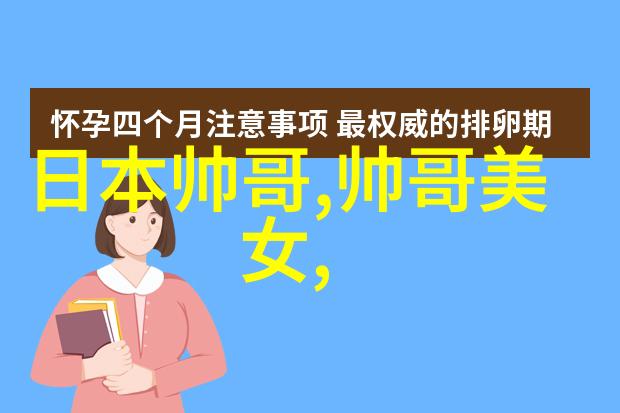 怀孕四个月注意事项 最权威的排卵期

日本帅哥,帅哥美女,